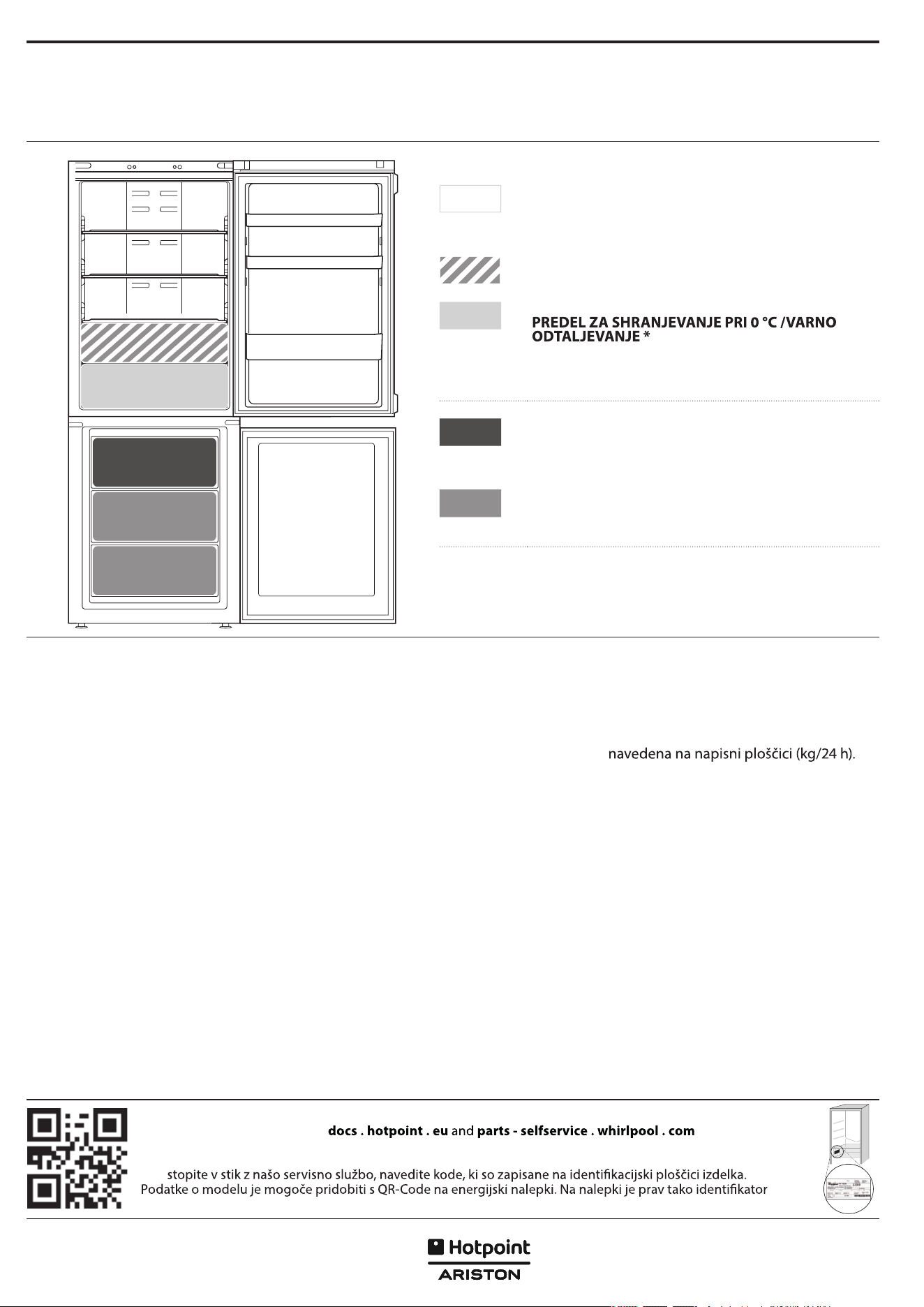 PREDEL ZA SHRANJEVANJE PRI 0 °C /VARNO ODTALJEVANJE *

navedena na napisni ploščici (kg/24 h).

docs . hotpoint . eu and parts - selfservice . whirlpool . com

stopite v stik z našo servisno službo, navedite kode, ki so zapisane na identifikacijski ploščici izdelka. Podatke o modelu je mogoče pridobiti s QR-Code na energijski nalepki. Na nalepki je prav tako identifikator

Hotpoint
ARISTON